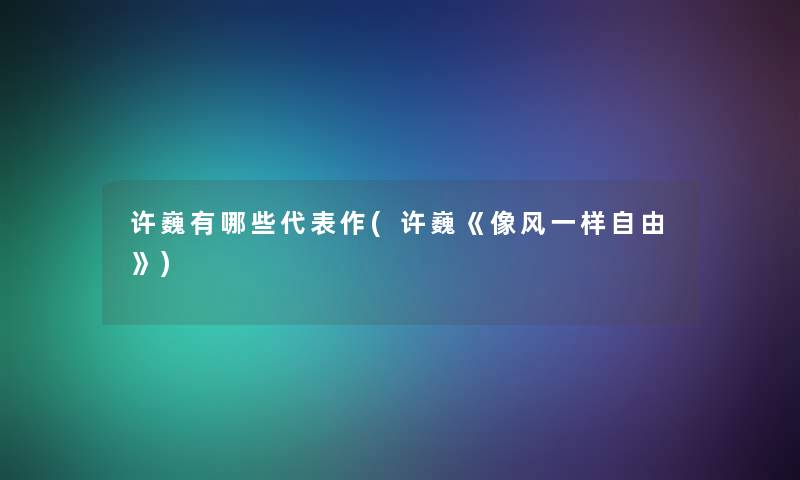 许巍有哪些代表作( 许巍《像风一样自由》)